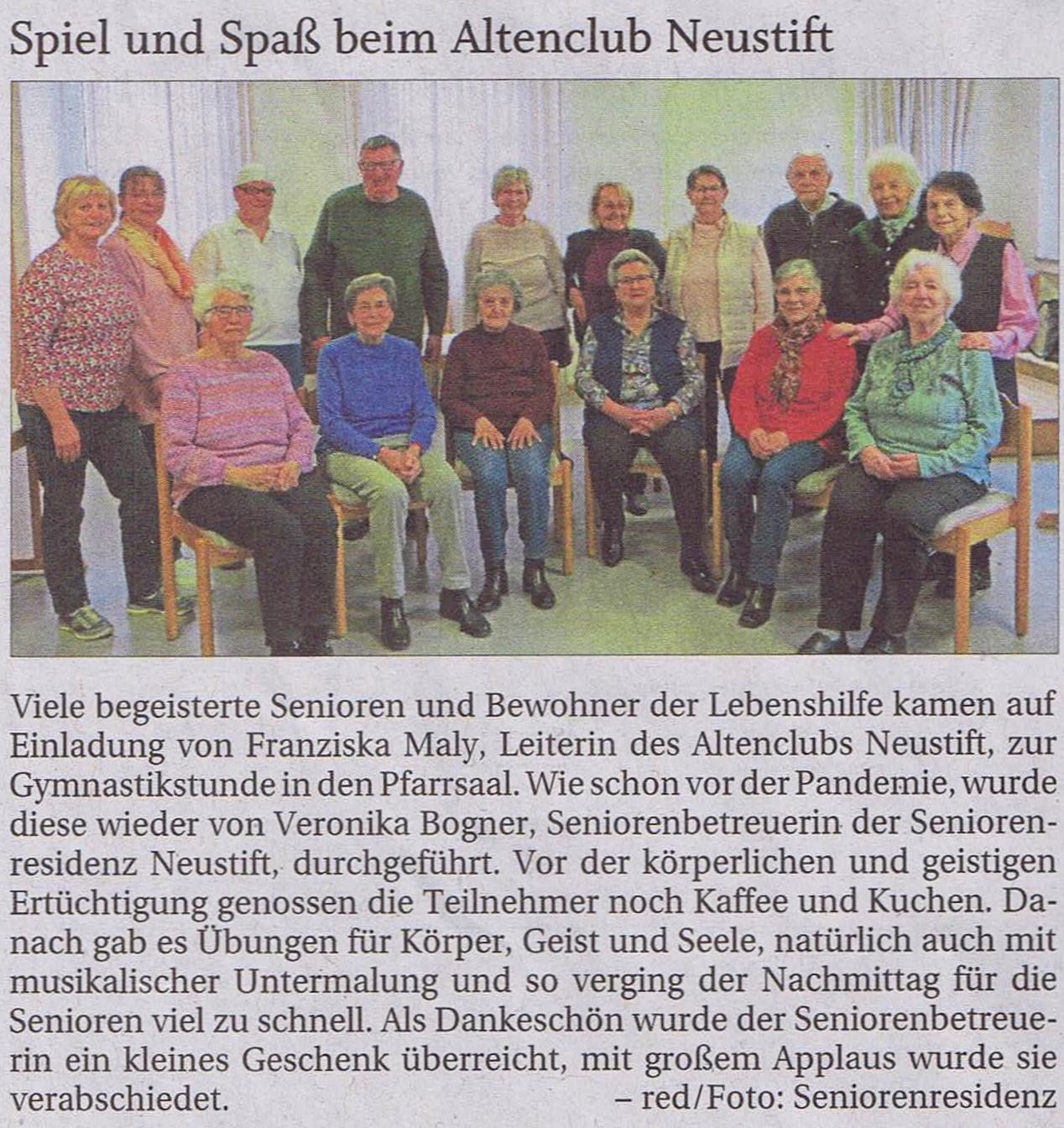 Spiel und Spaß beim Altenclub Neustift

Viele begeisterte Senioren und Bewohner der Lebenshilfe kamen auf Einladung von Franziska Maly, Leiterin des Altenclubs Neustift, zur Gymnastikstunde in den Pfarrsaal. Wie schon vor der Pandemie, wurde diese wieder von Veronika Bogner, Seniorenbetreuerin der Seniorenresidenz Neustift, durchgeführt. Vor der körperlichen und geistigen Ertüchtigung genossen die Teilnehmer noch Kaffee und Kuchen. Danach gab es Übungen für Körper, Geist und Seele, natürlich auch mit musikalischer Untermalung und so verging der Nachmittag für die Senioren viel zu schnell. Als Dankeschön wurde der Seniorenbetreuerin ein kleines Geschenk überreicht, mit großem Applaus wurde sie verabschiedet. – red/Foto: Seniorenresidenz